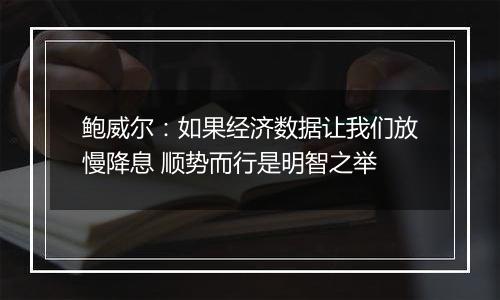 鲍威尔：如果经济数据让我们放慢降息 顺势而行是明智之举